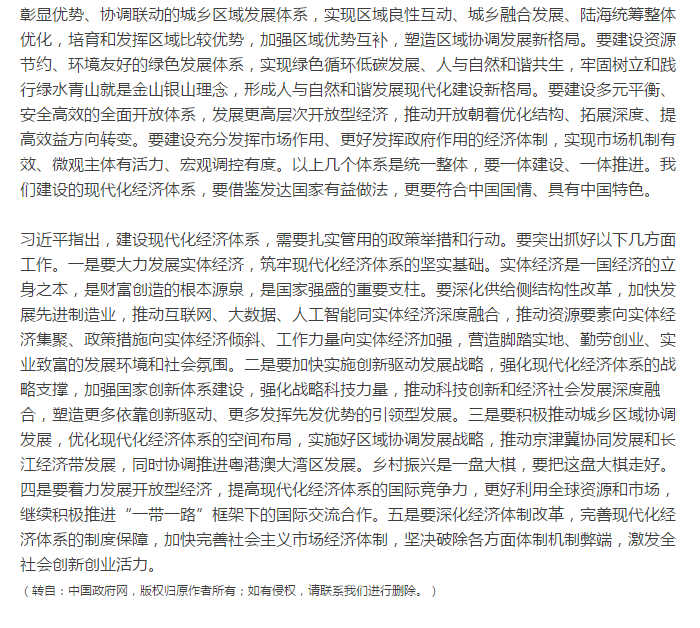 彰显优势、协调联动的城乡区域发展体系，实现区域良性互动、城乡融合发展、陆海统筹整体优化，培育和发挥区域比较优势，加强区域优势互补，塑造区域协调发展新格局。要建设资源节约、环境友好的绿色发展体系，实现绿色循环低碳发展、人与自然和谐共生，牢固树立和践行绿水青山就是金山银山理念，形成人与自然和谐发展现代化建设新格局。要建设多元平衡、安全高效的全面开放体系，发展更高层次开放型经济，推动开放朝着优化结构、拓展深度、提高效益方向转变。要建设充分发挥市场作用、更好发挥政府作用的经济体制，实现市场机制有效、微观主体有活力、宏观调控有度。以上几个体系是统一整体，要一体建设、一体推进。我们建设的现代化经济体系，要借鉴发达国家有益做法，更要符合中国国情、具有中国特色。

习近平指出，建设现代化经济体系，需要扎实管用的政策举措和行动。要突出抓好以下几方面工作。一是要大力发展实体经济，筑牢现代化经济体系的坚实基础。实体经济是一国经济的立身之本，是财富创造的根本源泉，是国家强盛的重要支柱。要深化供给侧结构性改革，加快发展先进制造业，推动互联网、大数据、人工智能同实体经济深度融合，推动资源要素向实体经济集聚、政策措施向实体经济倾斜、工作力量向实体经济加强，营造脚踏实地、勤劳创业、实业致富的发展环境和社会氛围。二是要加快实施创新驱动发展战略，强化现代化经济体系的战略支撑，加强国家创新体系建设，强化战略科技力量，推动科技创新和经济社会发展深度融合，塑造更多依靠创新驱动、更多发挥先发优势的引领型发展。三是要积极推动城乡区域协调发展，优化现代化经济体系的空间布局，实施好区域协调发展战略，推动京津冀协同发展和长江经济带发展，同时协调推进粤港澳大湾区发展。乡村振兴是一盘大棋，要把这盘大棋走好。四是要着力发展开放型经济，提高现代化经济体系的国际竞争力，更好利用全球资源和市场，继续积极推进“一带一路”框架下的国际交流合作。五是要深化经济体制改革，完善现代化经济体系的制度保障，加快完善社会主义市场经济体制，坚决破除各方面体制机制弊端，激发全社会创新创业活力。

（转自：中国政府网，版权归原作者所有；如有侵权，请联系我们进行删除。）